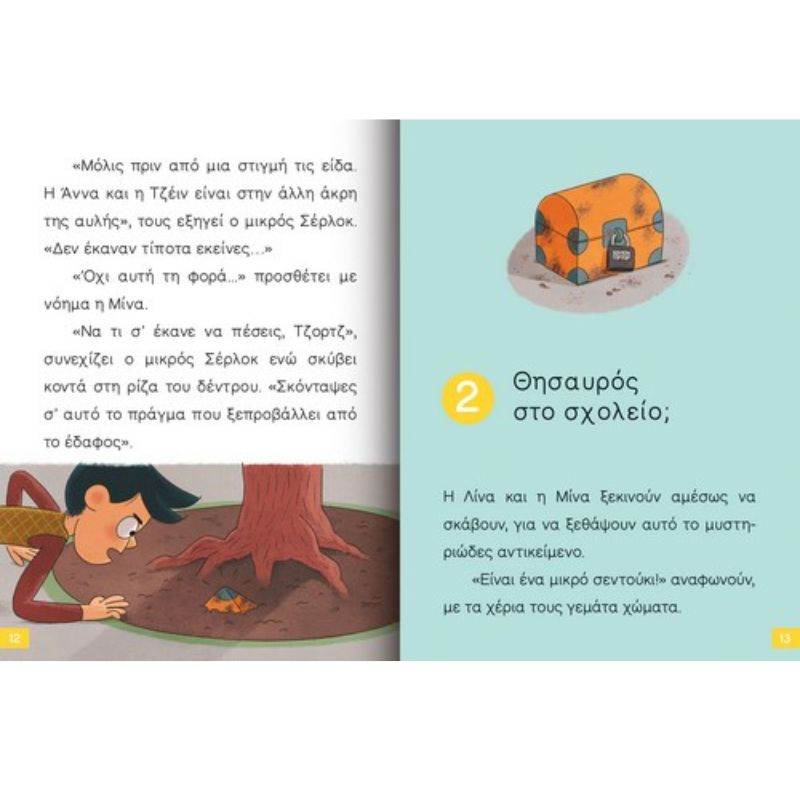 «Μόλις πριν από μια στιγμή τις είδα. Η Άννα και η Τζέιν είναι στην άλλη άκρη της αυλής», τους εξηγεί ο μικρός Σέρλοκ. «Δεν έκαναν τίποτα εκείνες...»

«Όχι αυτή τη φορά...» προσθέτει με νόημα η Μίνα.

«Να τι σ' έκανε να πέσεις, Τζορτζ», συνεχίζει ο μικρός Σέρλοκ ενώ σκύβει κοντά στη ρίζα του δέντρου. «Σκόνταψες σ' αυτό το πράγμα που ξεπροβάλλει από το έδαφος».

12

2 Θησαυρός στο σχολείο;

Η Λίνα και η Μίνα ξεκινούν αμέσως να σκάβουν, για να ξεθάψουν αυτό το μυστηριώδες αντικείμενο.

«Είναι ένα μικρό σεντούκι!» αναφωνούν, με τα χέρια τους γεμάτα χώματα.

13